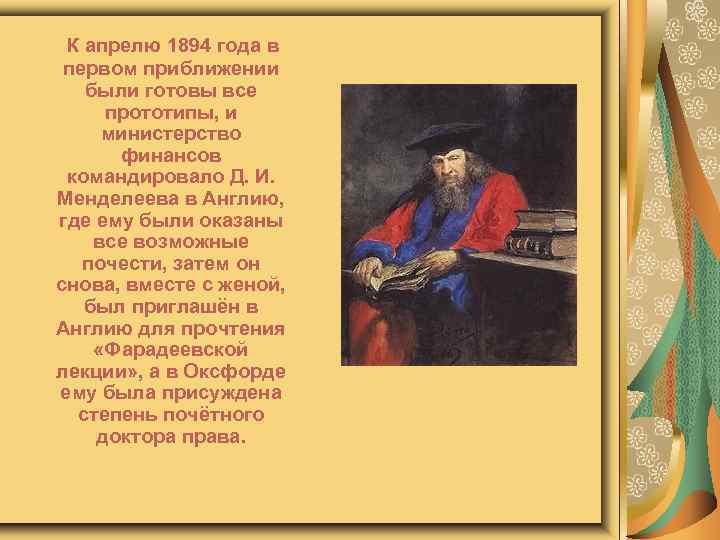 К апрелю 1894 года в первом приближении были готовы все прототипы, и министерство финансов командировало Д. И. Менделеева в Англию, где ему были оказаны все возможные почести, затем он снова, вместе с женой, был приглашён в Англию для прочтения «Фарадеевской лекции», а в Оксфорде ему была присуждена степень почётного доктора права.